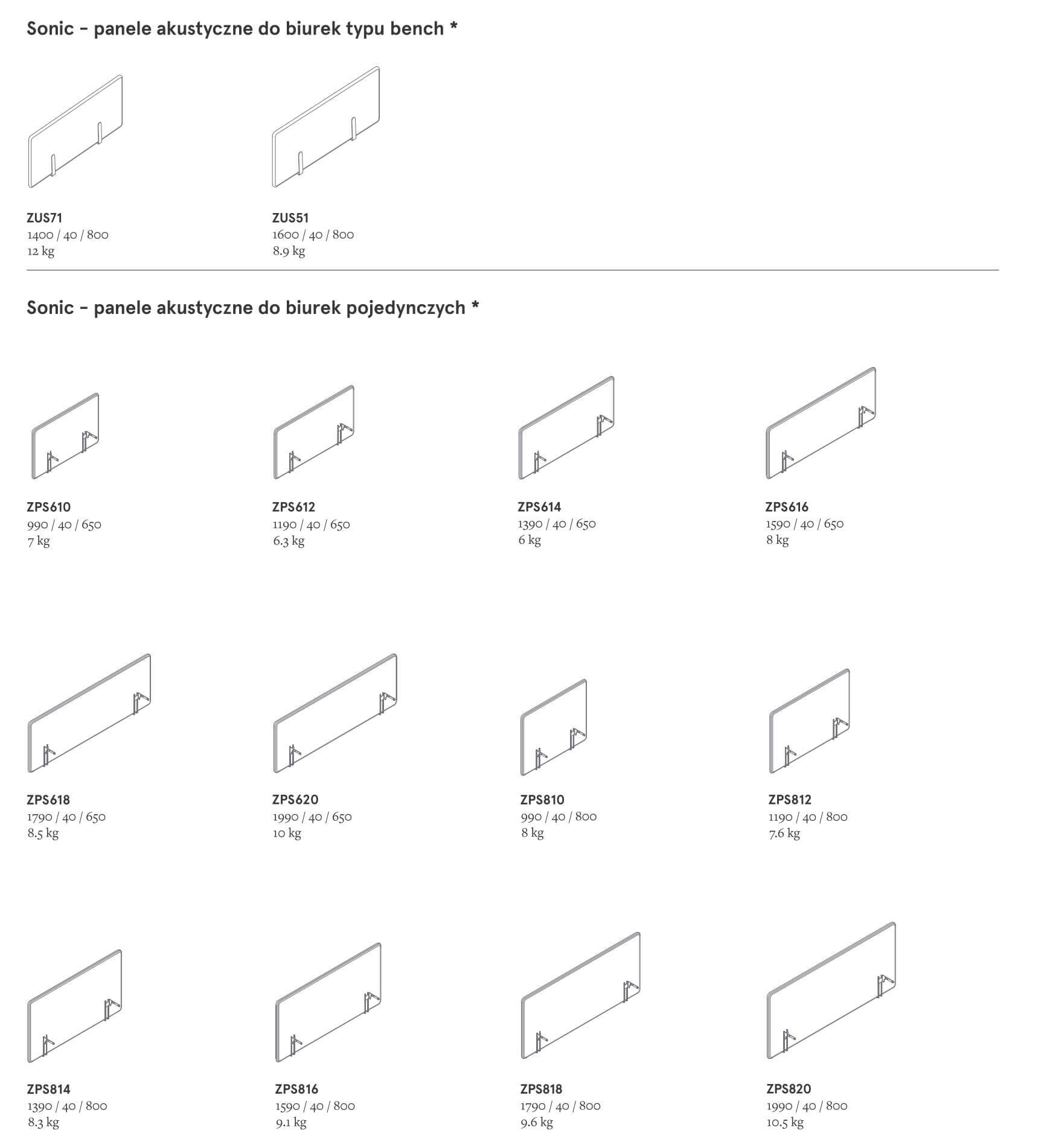 Sonic - panele akustyczne do biurek typu bench *

ZUS71
1400 / 40 / 800
12 kg

ZUS51
1600 / 40 / 800
8.9 kg

Sonic - panele akustyczne do biurek pojedynczych *

ZPS610
990 / 40 / 650
7 kg

ZPS612
1190 / 40 / 650
6.3 kg

ZPS614
1390 / 40 / 650
6 kg

ZPS616
1590 / 40 / 650
8 kg

ZPS618
1790 / 40 / 650
8.5 kg

ZPS620
1990 / 40 / 650
10 kg

ZPS810
990 / 40 / 800
8 kg

ZPS812
1190 / 40 / 800
7.6 kg

ZPS814
1390 / 40 / 800
8.3 kg

ZPS816
1590 / 40 / 800
9.1 kg

ZPS818
1790 / 40 / 800
9.6 kg

ZPS820
1990 / 40 / 800
10.5 kg